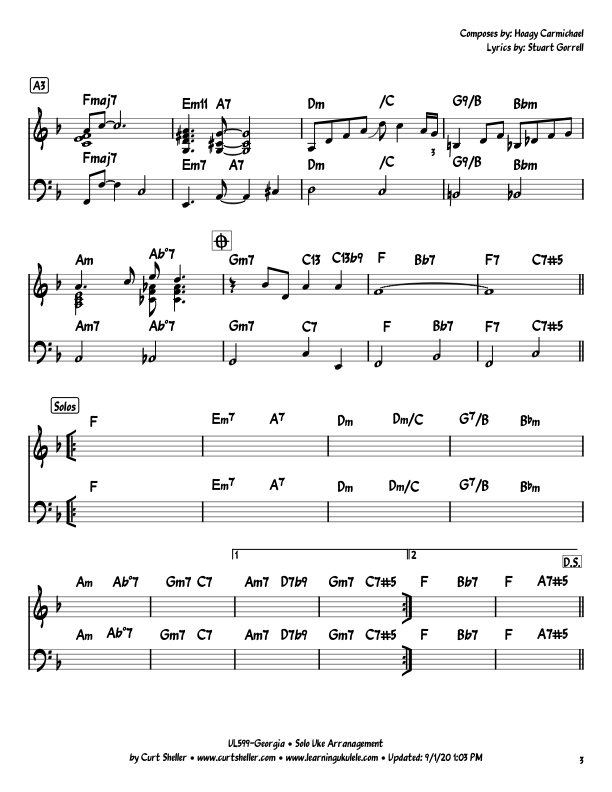 Composes by: Hoagy Carmichael
Lyrics by: Stuart Gorrell

A3

Fmaj7 Em11 A7 Dm /C G9/B Bbm

3

Fmaj7 Em7 A7 Dm /C G9/B Bbm

Am Ab°7 Gm7 C13 C13b9 F Bb7 F7 C7#5

Am7 Ab°7 Gm7 C7 F Bb7 F7 C7#5

Solos

F Em7 A7 Dm Dm/C G7/B B♭m

F Em7 A7 Dm Dm/C G7/B B♭m

1 2 D.S.

Am Ab°7 Gm7 C7 Am7 D7b9 Gm7 C7#5 F Bb7 F A7#5

Am Ab°7 Gm7 C7 Am7 D7b9 Gm7 C7#5 F Bb7 F A7#5

UL599-Georgia • Solo Uke Arranagement
by Curt Sheller • www.curtsheller.com • www.learningukulele.com • Updated: 9/1/20 1:03 PM

3